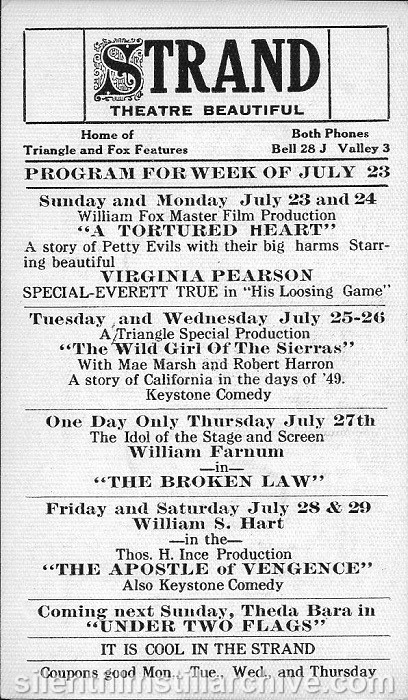 STRAND
THEATRE BEAUTIFUL

Home of
Triangle and Fox Features

Both Phones
Bell 28 J Valley 3

PROGRAM FOR WEEK OF JULY 23

Sunday and Monday July 23 and 24
William Fox Master Film Production
"A TORTURED HEART"
A story of Petty Evils with their big harms Starring beautiful
VIRGINIA PEARSON
SPECIAL-EVERETT TRUE in "His Loosing Game"

Tuesday and Wednesday July 25-26
A Triangle Special Production
"The Wild Girl Of The Sierras"
With Mae Marsh and Robert Harron
A story of California in the days of '49.
Keystone Comedy

One Day Only Thursday July 27th
The Idol of the Stage and Screen
William Farnum
—in—
"THE BROKEN LAW"

Friday and Saturday July 28 & 29
William S. Hart
—in the—
Thos. H. Ince Production
"THE APOSTLE of VENGENCE"
Also Keystone Comedy

Coming next Sunday, Theda Bara in
"UNDER TWO FLAGS"

IT IS COOL IN THE STRAND

Coupons good Mon., Tue., Wed., and Thursday

silentfilmstillarchive.com